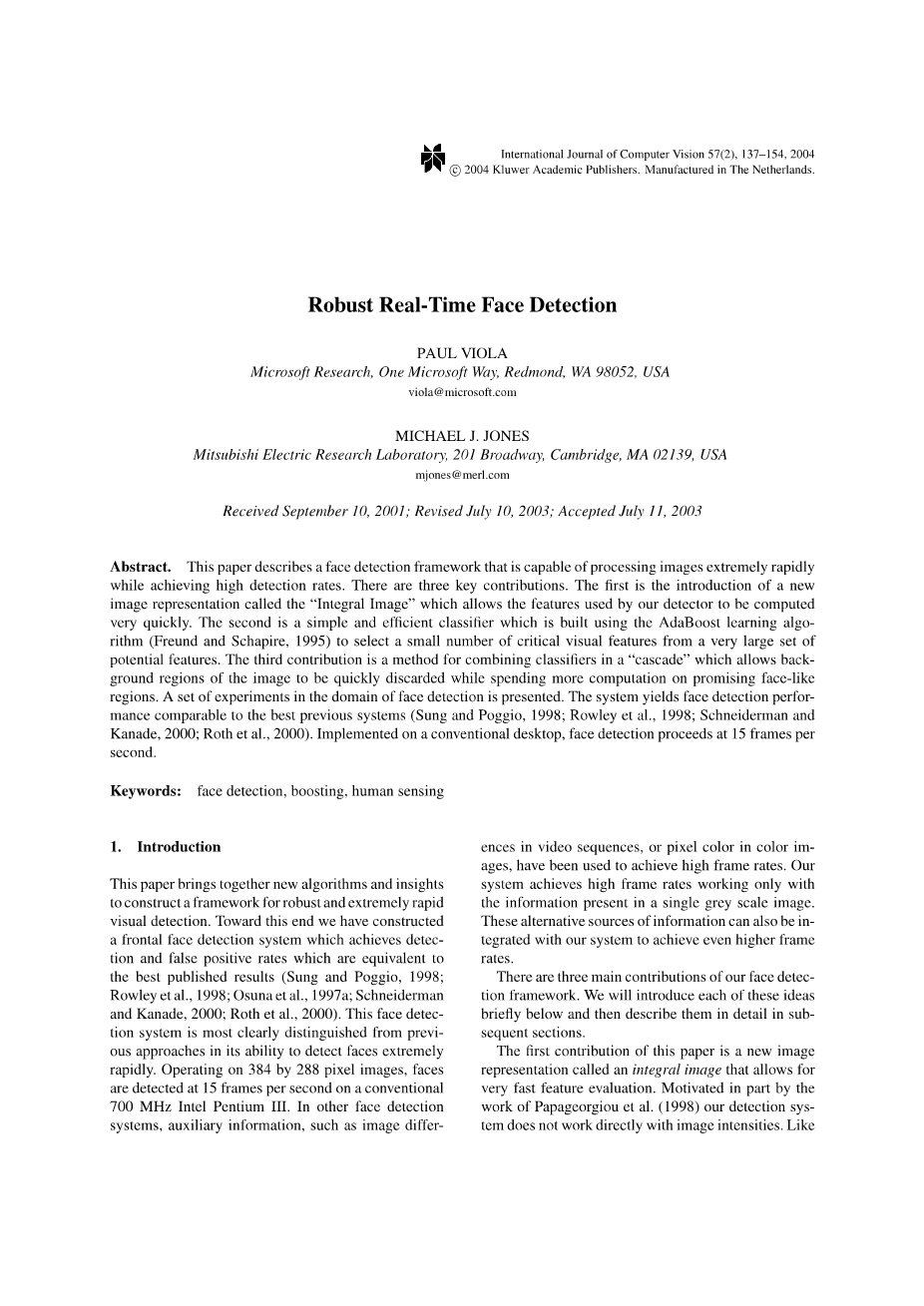 International Journal of Computer Vision 57(2), 137–154, 2004
© 2004 Kluwer Academic Publishers. Manufactured in The Netherlands.

Robust Real-Time Face Detection

PAUL VIOLA
Microsoft Research, One Microsoft Way, Redmond, WA 98052, USA
viola@microsoft.com

MICHAEL J. JONES
Mitsubishi Electric Research Laboratory, 201 Broadway, Cambridge, MA 02139, USA
mjones@merl.com

Received September 10, 2001; Revised July 10, 2003; Accepted July 11, 2003

Abstract. This paper describes a face detection framework that is capable of processing images extremely rapidly while achieving high detection rates. There are three key contributions. The first is the introduction of a new image representation called the "Integral Image" which allows the features used by our detector to be computed very quickly. The second is a simple and efficient classifier which is built using the AdaBoost learning algorithm (Freund and Schapire, 1995) to select a small number of critical visual features from a very large set of potential features. The third contribution is a method for combining classifiers in a "cascade" which allows background regions of the image to be quickly discarded while spending more computation on promising face-like regions. A set of experiments in the domain of face detection is presented. The system yields face detection performance comparable to the best previous systems (Sung and Poggio, 1998; Rowley et al., 1998; Schneiderman and Kanade, 2000; Roth et al., 2000). Implemented on a conventional desktop, face detection proceeds at 15 frames per second.

Keywords: face detection, boosting, human sensing

1. Introduction

This paper brings together new algorithms and insights to construct a framework for robust and extremely rapid visual detection. Toward this end we have constructed a frontal face detection system which achieves detection and false positive rates which are equivalent to the best published results (Sung and Poggio, 1998; Rowley et al., 1998; Osuna et al., 1997a; Schneiderman and Kanade, 2000; Roth et al., 2000). This face detection system is most clearly distinguished from previous approaches in its ability to detect faces extremely rapidly. Operating on 384 by 288 pixel images, faces are detected at 15 frames per second on a conventional 700 MHz Intel Pentium III. In other face detection systems, auxiliary information, such as image differences in video sequences, or pixel color in color images, have been used to achieve high frame rates. Our system achieves high frame rates working only with the information present in a single grey scale image. These alternative sources of information can also be integrated with our system to achieve even higher frame rates.

There are three main contributions of our face detection framework. We will introduce each of these ideas briefly below and then describe them in detail in subsequent sections.

The first contribution of this paper is a new image representation called an integral image that allows for very fast feature evaluation. Motivated in part by the work of Papageorgiou et al. (1998) our detection system does not work directly with image intensities. Like